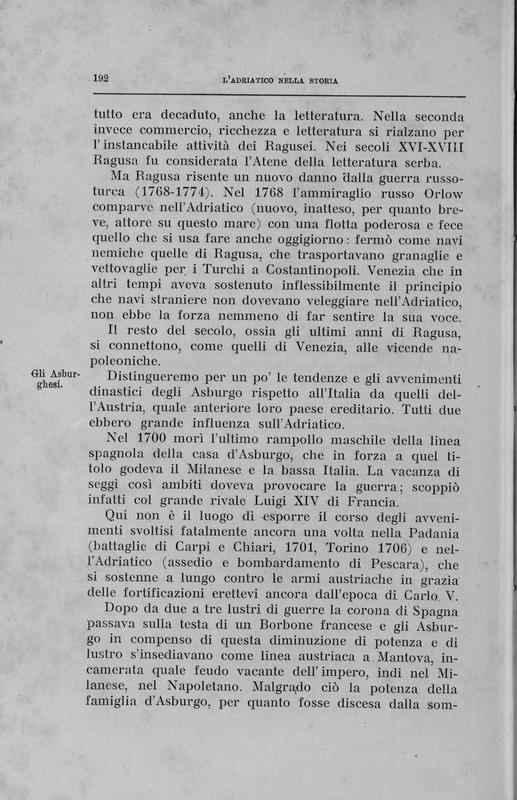 192 L'ADRIATICO NELLA STORIA

tutto era decaduto, anche la letteratura. Nella seconda invece commercio, ricchezza e letteratura si rialzano per l'instancabile attività dei Ragusei. Nei secoli XVI-XVIII Ragusa fu considerata l'Atene della letteratura serba.

Ma Ragusa risente un nuovo danno dalla guerra russo-turca (1768-1774). Nel 1768 l'ammiraglio russo Orlow comparve nell'Adriatico (nuovo, inatteso, per quanto breve, attore su questo mare) con una flotta poderosa e fece quello che si usa fare anche oggigiorno: fermò come navi nemiche quelle di Ragusa, che trasportavano granaglie e vettovaglie per i Turchi a Costantinopoli. Venezia che in altri tempi aveva sostenuto inflessibilmente il principio che navi straniere non dovevano veleggiare nell'Adriatico, non ebbe la forza nemmeno di far sentire la sua voce.

Il resto del secolo, ossia gli ultimi anni di Ragusa, si connettono, come quelli di Venezia, alle vicende napoleoniche.

Gli Asburghesi.

Distingueremo per un po' le tendenze e gli avvenimenti dinastici degli Asburgo rispetto all'Italia da quelli dell'Austria, quale anteriore loro paese ereditario. Tutti due ebbero grande influenza sull'Adriatico.

Nel 1700 morì l'ultimo rampollo maschile della linea spagnola della casa d'Asburgo, che in forza a quel titolo godeva il Milanese e la bassa Italia. La vacanza di seggi così ambiti doveva provocare la guerra; scoppiò infatti col grande rivale Luigi XIV di Francia.

Qui non è il luogo di esporre il corso degli avvenimenti svoltisi fatalmente ancora una volta nella Padania (battaglie di Carpi e Chiari, 1701, Torino 1706) e nell'Adriatico (assedio e bombardamento di Pescara), che si sostenne a lungo contro le armi austriache in grazia delle fortificazioni erettevi ancora dall'epoca di Carlo V.

Dopo da due a tre lustri di guerre la corona di Spagna passava sulla testa di un Borbone francese e gli Asburgo in compenso di questa diminuzione di potenza e di lustro s'insediavano come linea austriaca a Mantova, incamerata quale feudo vacante dell'impero, indi nel Milanese, nel Napoletano. Malgrado ciò la potenza della famiglia d'Asburgo, per quanto fosse discesa dalla som-